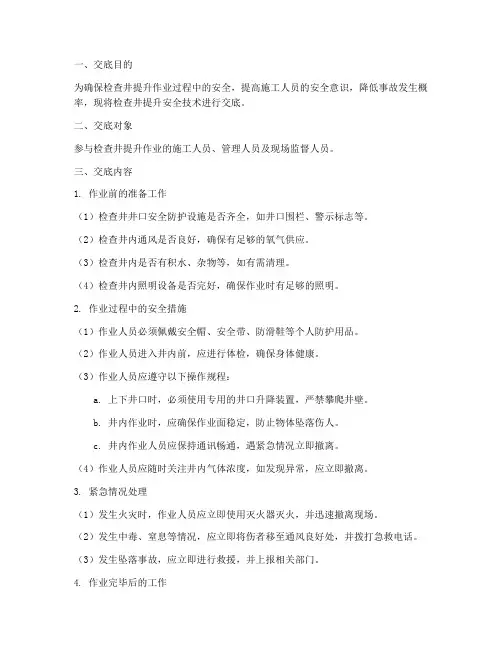 一、交底目的

为确保检查井提升作业过程中的安全，提高施工人员的安全意识，降低事故发生概率，现将检查井提升安全技术进行交底。

二、交底对象

参与检查井提升作业的施工人员、管理人员及现场监督人员。

三、交底内容

1. 作业前的准备工作

（1）检查井井口安全防护设施是否齐全，如井口围栏、警示标志等。

（2）检查井内通风是否良好，确保有足够的氧气供应。

（3）检查井内是否有积水、杂物等，如有需清理。

（4）检查井内照明设备是否完好，确保作业时有足够的照明。

2. 作业过程中的安全措施

（1）作业人员必须佩戴安全帽、安全带、防滑鞋等个人防护用品。

（2）作业人员进入井内前，应进行体检，确保身体健康。

（3）作业人员应遵守以下操作规程：

a. 上下井口时，必须使用专用的井口升降装置，严禁攀爬井壁。

b. 井内作业时，应确保作业面稳定，防止物体坠落伤人。

c. 井内作业人员应保持通讯畅通，遇紧急情况立即撤离。

（4）作业人员应随时关注井内气体浓度，如发现异常，应立即撤离。

3. 紧急情况处理

（1）发生火灾时，作业人员应立即使用灭火器灭火，并迅速撤离现场。

（2）发生中毒、窒息等情况，应立即将伤者移至通风良好处，并拨打急救电话。

（3）发生坠落事故，应立即进行救援，并上报相关部门。

4. 作业完毕后的工作